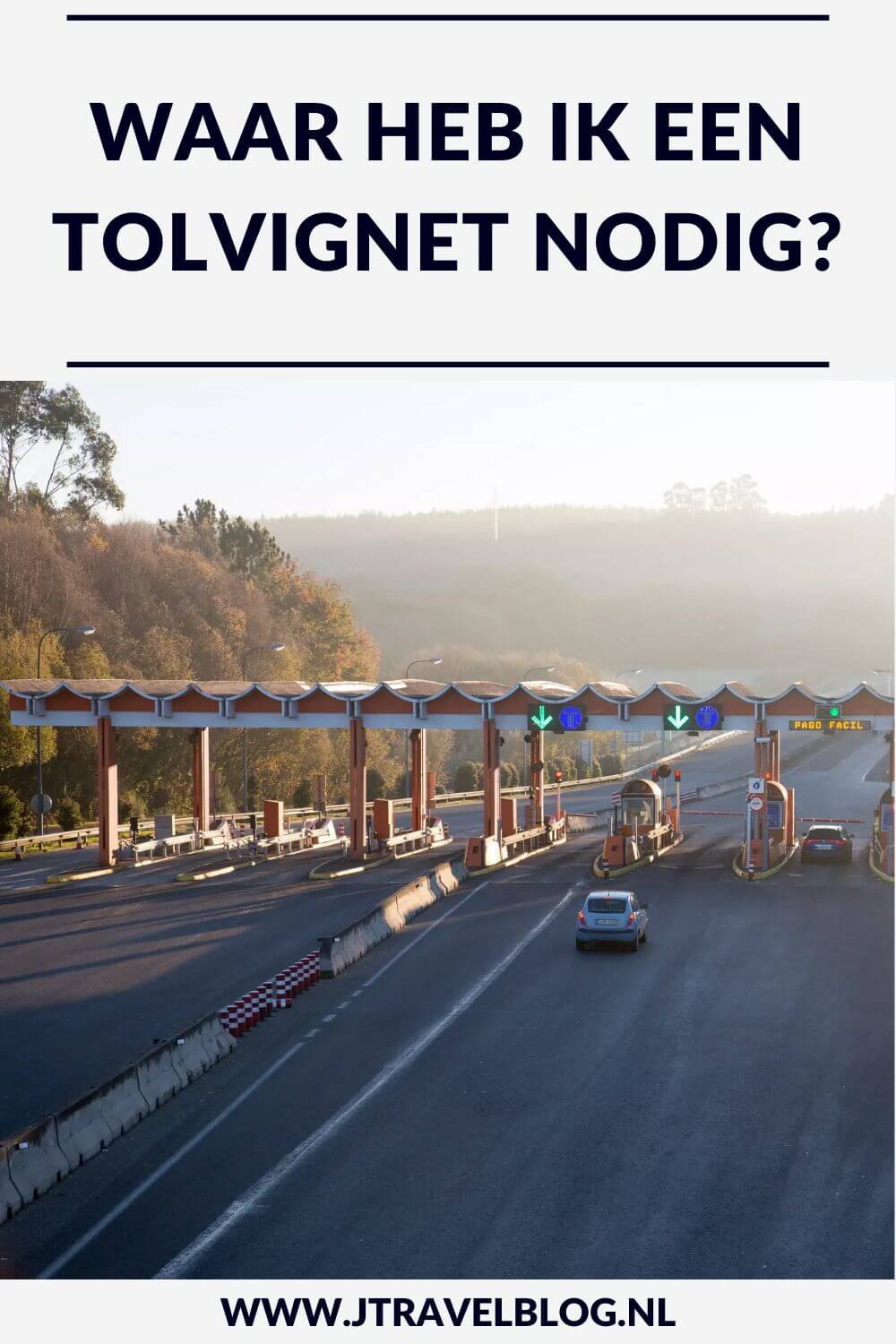 WAAR HEB IK EEN TOLVIGNET NODIG?

PAGO FACIL

WWW.JTRAVELBLOG.NL